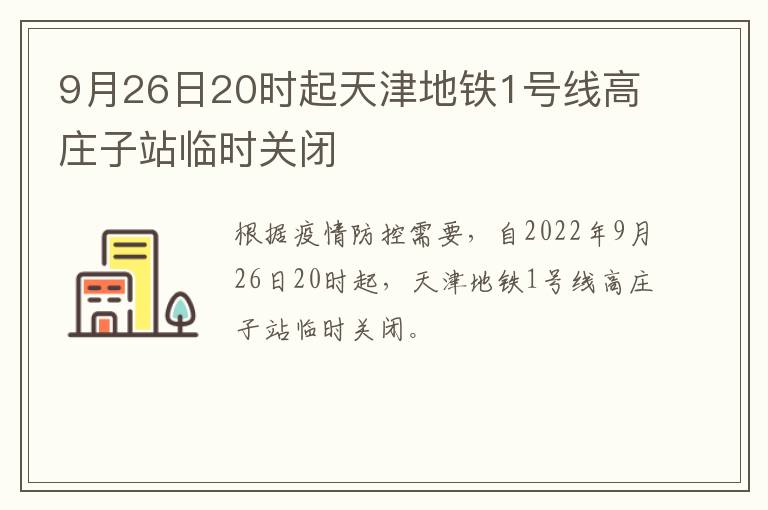 9月26日20时起天津地铁1号线高庄子站临时关闭

根据疫情防控需要，自2022年9月26日20时起，天津地铁1号线高庄子站临时关闭。